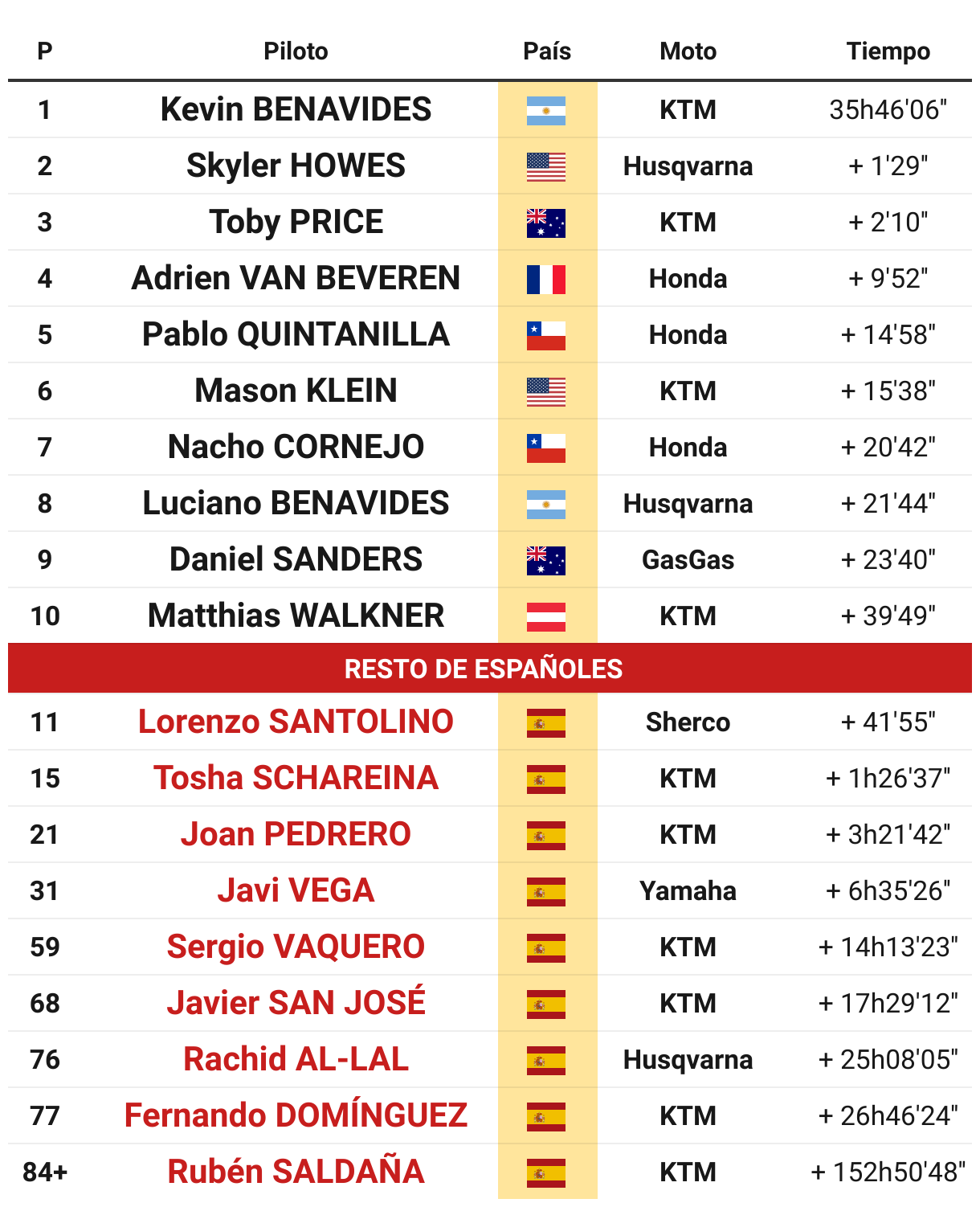 | P | Piloto | País | Moto | Tiempo |
|---|---|---|---|---|
| 1 | Kevin BENAVIDES | | KTM | 35h46'06" |
| 2 | Skyler HOWES | | Husqvarna | + 1'29" |
| 3 | Toby PRICE | | KTM | + 2'10" |
| 4 | Adrien VAN BEVEREN | | Honda | + 9'52" |
| 5 | Pablo QUINTANILLA | | Honda | + 14'58" |
| 6 | Mason KLEIN | | KTM | + 15'38" |
| 7 | Nacho CORNEJO | | Honda | + 20'42" |
| 8 | Luciano BENAVIDES | | Husqvarna | + 21'44" |
| 9 | Daniel SANDERS | | GasGas | + 23'40" |
| 10 | Matthias WALKNER | | KTM | + 39'49" |
| RESTO DE ESPAÑOLES | | | | |
| 11 | Lorenzo SANTOLINO | | Sherco | + 41'55" |
| 15 | Tosha SCHAREINA | | KTM | + 1h26'37" |
| 21 | Joan PEDRERO | | KTM | + 3h21'42" |
| 31 | Javi VEGA | | Yamaha | + 6h35'26" |
| 59 | Sergio VAQUERO | | KTM | + 14h13'23" |
| 68 | Javier SAN JOSÉ | | KTM | + 17h29'12" |
| 76 | Rachid AL-LAL | | Husqvarna | + 25h08'05" |
| 77 | Fernando DOMÍNGUEZ | | KTM | + 26h46'24" |
| 84+ | Rubén SALDAÑA | | KTM | + 152h50'48" |